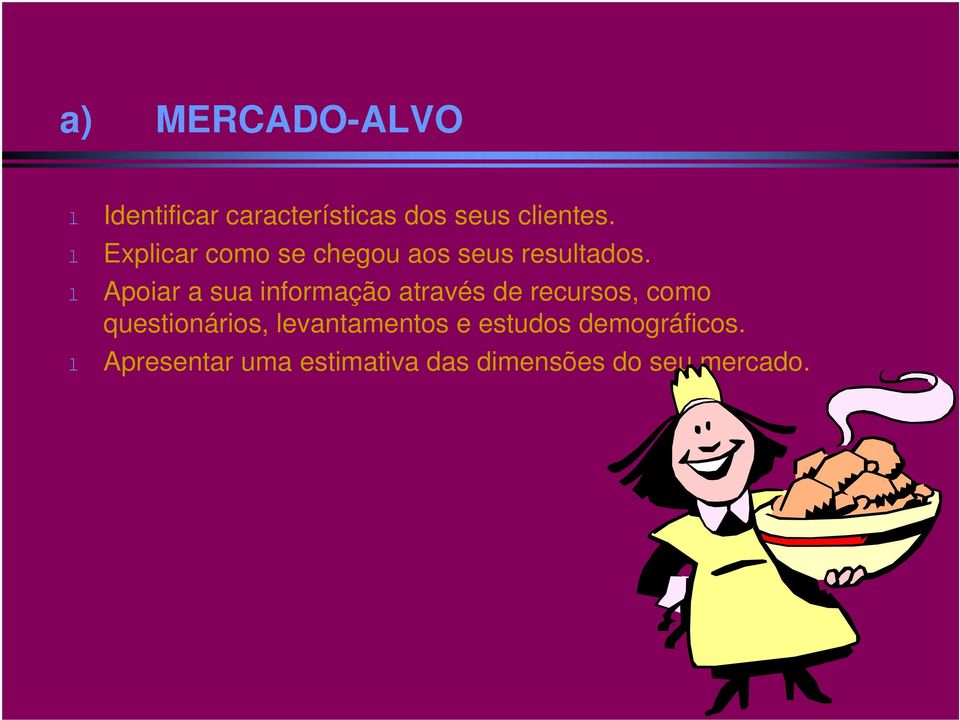 a) MERCADO-ALVO

l Identificar características dos seus clientes.
l Explicar como se chegou aos seus resultados.
l Apoiar a sua informação através de recursos, como questionários, levantamentos e estudos demográficos.
l Apresentar uma estimativa das dimensões do seu mercado.